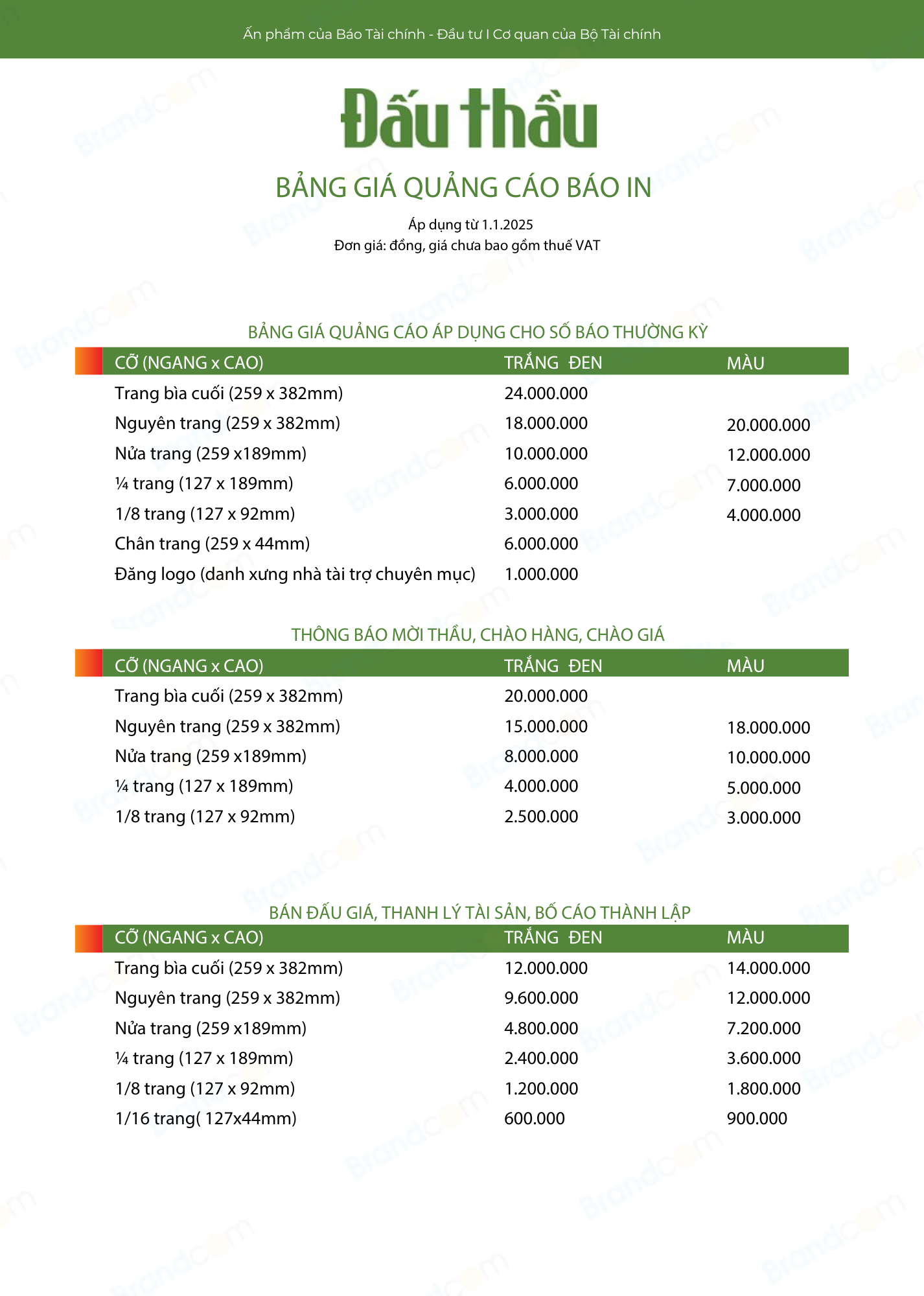 Ấn phẩm của Báo Tài chính - Đầu tư I Cơ quan của Bộ Tài chính

Đấu thầu

BẢNG GIÁ QUẢNG CÁO BÁO IN

Áp dụng từ 1.1.2025
Đơn giá: đồng, giá chưa bao gồm thuế VAT

BẢNG GIÁ QUẢNG CÁO ÁP DỤNG CHO SỐ BÁO THƯỜNG KỲ

| CỠ (NGANG x CAO) | TRẮNG ĐEN | MÀU |
|---|---|---|
| Trang bìa cuối (259 x 382mm) | 24.000.000 | |
| Nguyên trang (259 x 382mm) | 18.000.000 | 20.000.000 |
| Nửa trang (259 x189mm) | 10.000.000 | 12.000.000 |
| ¼ trang (127 x 189mm) | 6.000.000 | 7.000.000 |
| 1/8 trang (127 x 92mm) | 3.000.000 | 4.000.000 |
| Chân trang (259 x 44mm) | 6.000.000 | |
| Đăng logo (danh xưng nhà tài trợ chuyên mục) | 1.000.000 | |

THÔNG BÁO MỜI THẦU, CHÀO HÀNG, CHÀO GIÁ

| CỠ (NGANG x CAO) | TRẮNG ĐEN | MÀU |
|---|---|---|
| Trang bìa cuối (259 x 382mm) | 20.000.000 | |
| Nguyên trang (259 x 382mm) | 15.000.000 | 18.000.000 |
| Nửa trang (259 x189mm) | 8.000.000 | 10.000.000 |
| ¼ trang (127 x 189mm) | 4.000.000 | 5.000.000 |
| 1/8 trang (127 x 92mm) | 2.500.000 | 3.000.000 |

BÁN ĐẤU GIÁ, THANH LÝ TÀI SẢN, BỐ CÁO THÀNH LẬP

| CỠ (NGANG x CAO) | TRẮNG ĐEN | MÀU |
|---|---|---|
| Trang bìa cuối (259 x 382mm) | 12.000.000 | 14.000.000 |
| Nguyên trang (259 x 382mm) | 9.600.000 | 12.000.000 |
| Nửa trang (259 x189mm) | 4.800.000 | 7.200.000 |
| ¼ trang (127 x 189mm) | 2.400.000 | 3.600.000 |
| 1/8 trang (127 x 92mm) | 1.200.000 | 1.800.000 |
| 1/16 trang( 127x44mm) | 600.000 | 900.000 |